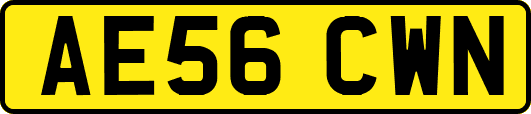 AE56 CWN